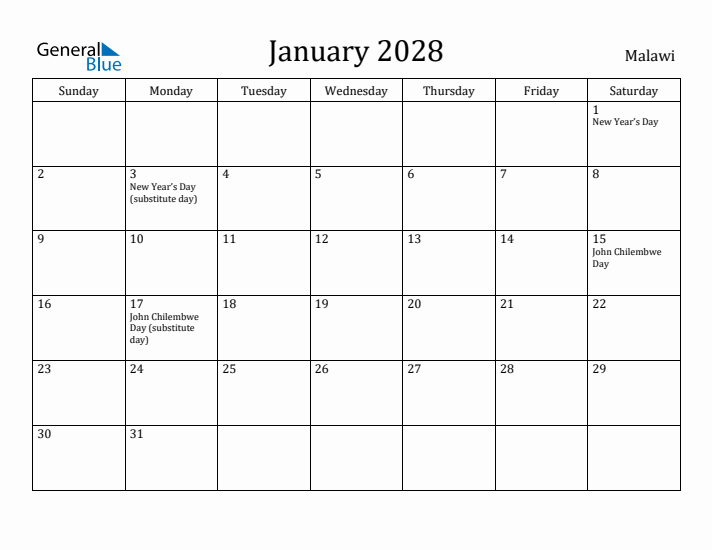 General Blue

January 2028

Malawi

| Sunday | Monday | Tuesday | Wednesday | Thursday | Friday | Saturday |
|---|---|---|---|---|---|---|
| | | | | | | 1 New Year's Day |
| 2 | 3 New Year's Day (substitute day) | 4 | 5 | 6 | 7 | 8 |
| 9 | 10 | 11 | 12 | 13 | 14 | 15 John Chilembwe Day |
| 16 | 17 John Chilembwe Day (substitute day) | 18 | 19 | 20 | 21 | 22 |
| 23 | 24 | 25 | 26 | 27 | 28 | 29 |
| 30 | 31 | | | | | |